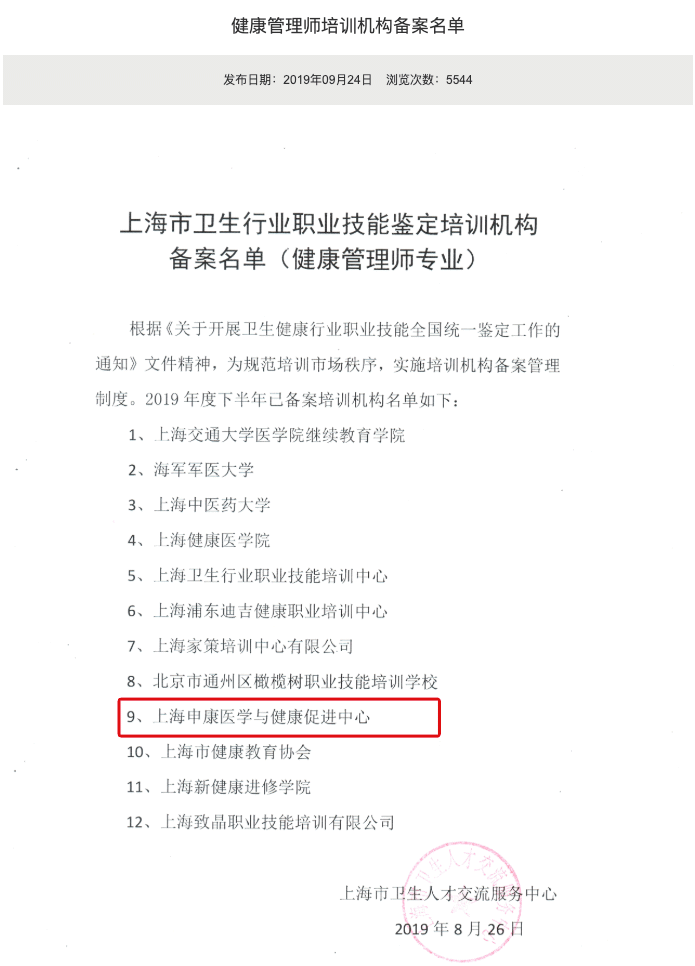 健康管理师培训机构备案名单

发布日期：2019年09月24日 浏览次数：5544

上海市卫生行业职业技能鉴定培训机构备案名单（健康管理师专业）

根据《关于开展卫生健康行业职业技能全国统一鉴定工作的通知》文件精神，为规范培训市场秩序，实施培训机构备案管理制度。2019 年度下半年已备案培训机构名单如下：

1、上海交通大学医学院继续教育学院

2、海军军医大学

3、上海中医药大学

4、上海健康医学院

5、上海卫生行业职业技能培训中心

6、上海浦东迪吉健康职业培训中心

7、上海家策培训中心有限公司

8、北京市通州区橄榄树职业技能培训学校

9、上海申康医学与健康促进中心

10、上海市健康教育协会

11、上海新健康进修学院

12、上海致晶职业技能培训有限公司

上海市卫生人才交流服务中心

2019 年 8 月 26 日